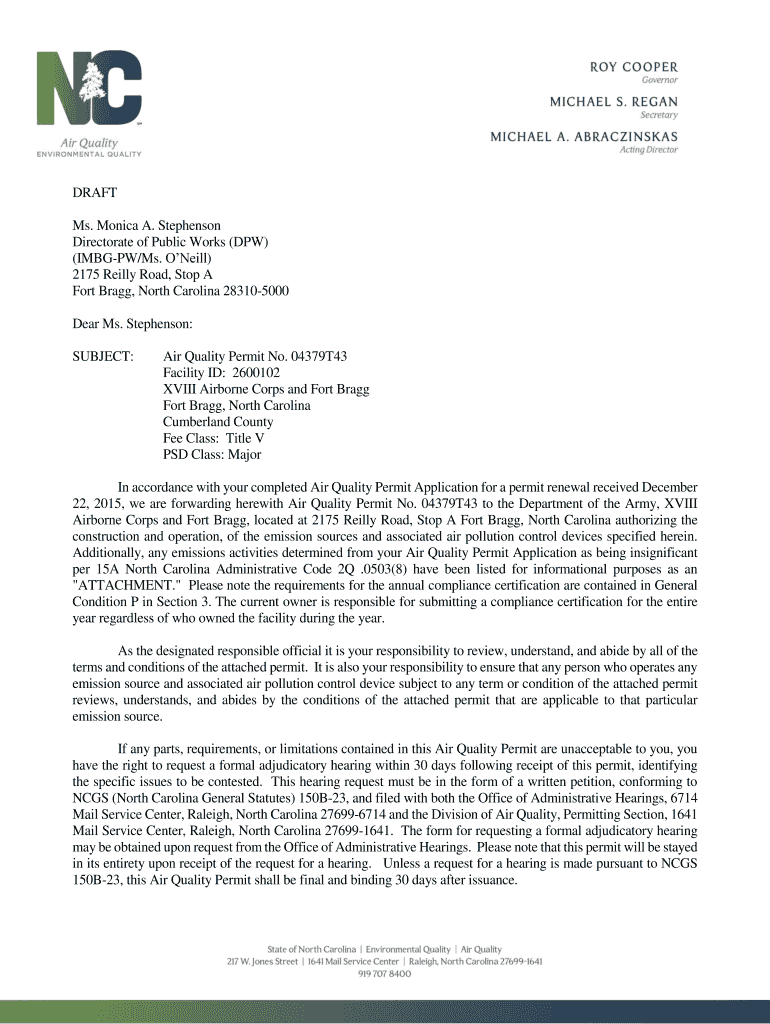 NC
Air Quality
ENVIRONMENTAL QUALITY

ROY COOPER
Governor

MICHAEL S. REGAN
Secretary

MICHAEL A. ABRACZINSKAS
Acting Director

DRAFT

Ms. Monica A. Stephenson
Directorate of Public Works (DPW)
(IMBG-PW/Ms. O'Neill)
2175 Reilly Road, Stop A
Fort Bragg, North Carolina 28310-5000

Dear Ms. Stephenson:

SUBJECT: Air Quality Permit No. 04379T43
Facility ID: 2600102
XVIII Airborne Corps and Fort Bragg
Fort Bragg, North Carolina
Cumberland County
Fee Class: Title V
PSD Class: Major

In accordance with your completed Air Quality Permit Application for a permit renewal received December 22, 2015, we are forwarding herewith Air Quality Permit No. 04379T43 to the Department of the Army, XVIII Airborne Corps and Fort Bragg, located at 2175 Reilly Road, Stop A Fort Bragg, North Carolina authorizing the construction and operation, of the emission sources and associated air pollution control devices specified herein. Additionally, any emissions activities determined from your Air Quality Permit Application as being insignificant per 15A North Carolina Administrative Code 2Q .0503(8) have been listed for informational purposes as an "ATTACHMENT." Please note the requirements for the annual compliance certification are contained in General Condition P in Section 3. The current owner is responsible for submitting a compliance certification for the entire year regardless of who owned the facility during the year.

As the designated responsible official it is your responsibility to review, understand, and abide by all of the terms and conditions of the attached permit. It is also your responsibility to ensure that any person who operates any emission source and associated air pollution control device subject to any term or condition of the attached permit reviews, understands, and abides by the conditions of the attached permit that are applicable to that particular emission source.

If any parts, requirements, or limitations contained in this Air Quality Permit are unacceptable to you, you have the right to request a formal adjudicatory hearing within 30 days following receipt of this permit, identifying the specific issues to be contested. This hearing request must be in the form of a written petition, conforming to NCGS (North Carolina General Statutes) 150B-23, and filed with both the Office of Administrative Hearings, 6714 Mail Service Center, Raleigh, North Carolina 27699-6714 and the Division of Air Quality, Permitting Section, 1641 Mail Service Center, Raleigh, North Carolina 27699-1641. The form for requesting a formal adjudicatory hearing may be obtained upon request from the Office of Administrative Hearings. Please note that this permit will be stayed in its entirety upon receipt of the request for a hearing. Unless a request for a hearing is made pursuant to NCGS 150B-23, this Air Quality Permit shall be final and binding 30 days after issuance.

State of North Carolina | Environmental Quality | Air Quality
217 W. Jones Street | 1641 Mail Service Center | Raleigh, North Carolina 27699-1641
919 707 8400